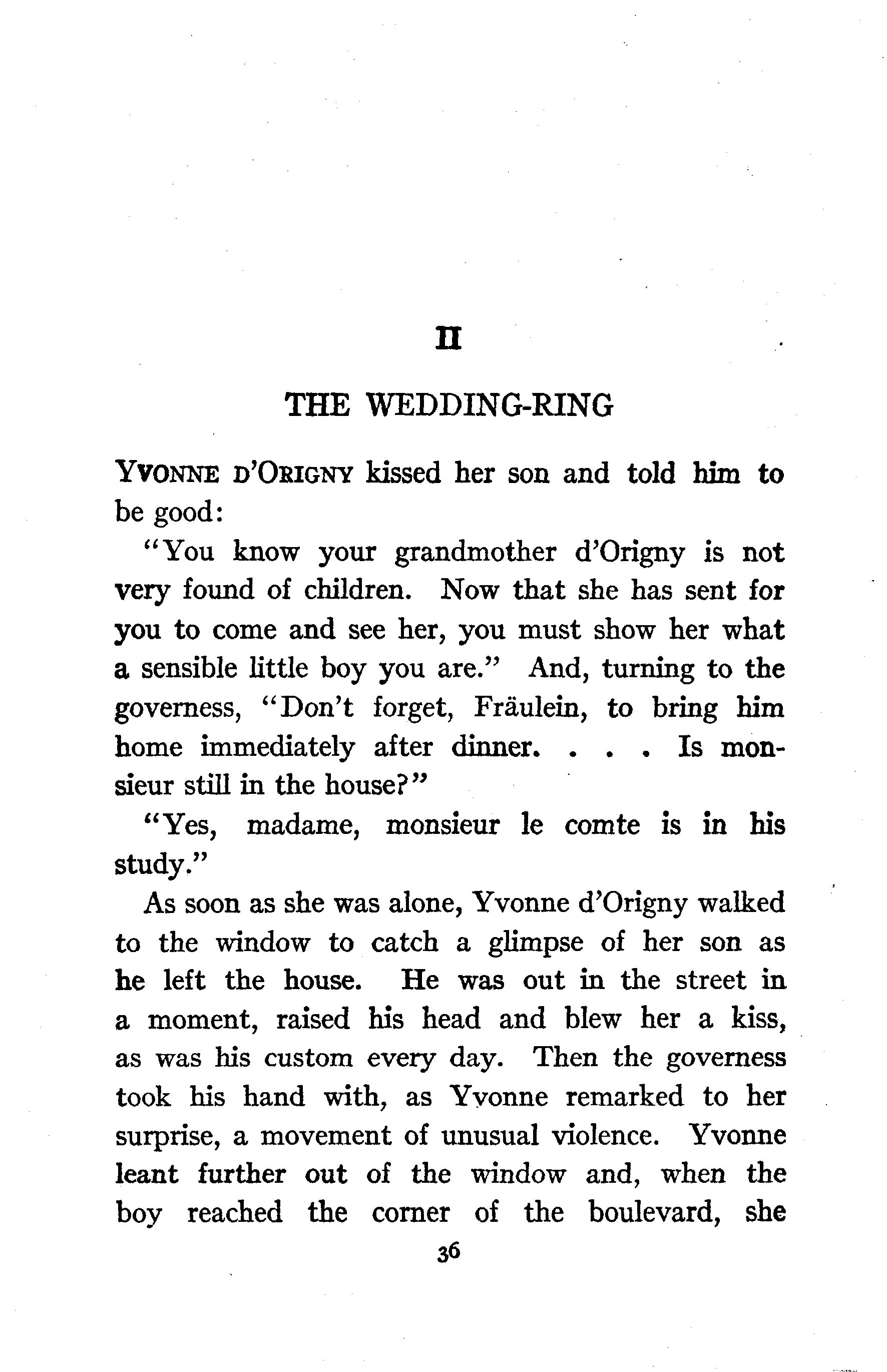 II

THE WEDDING-RING

YVONNE D'ORIGNY kissed her son and told him to be good:

"You know your grandmother d'Origny is not very found of children. Now that she has sent for you to come and see her, you must show her what a sensible little boy you are." And, turning to the governess, "Don't forget, Fräulein, to bring him home immediately after dinner. . . . Is monsieur still in the house?"

"Yes, madame, monsieur le comte is in his study."

As soon as she was alone, Yvonne d'Origny walked to the window to catch a glimpse of her son as he left the house. He was out in the street in a moment, raised his head and blew her a kiss, as was his custom every day. Then the governess took his hand with, as Yvonne remarked to her surprise, a movement of unusual violence. Yvonne leant further out of the window and, when the boy reached the corner of the boulevard, she

36